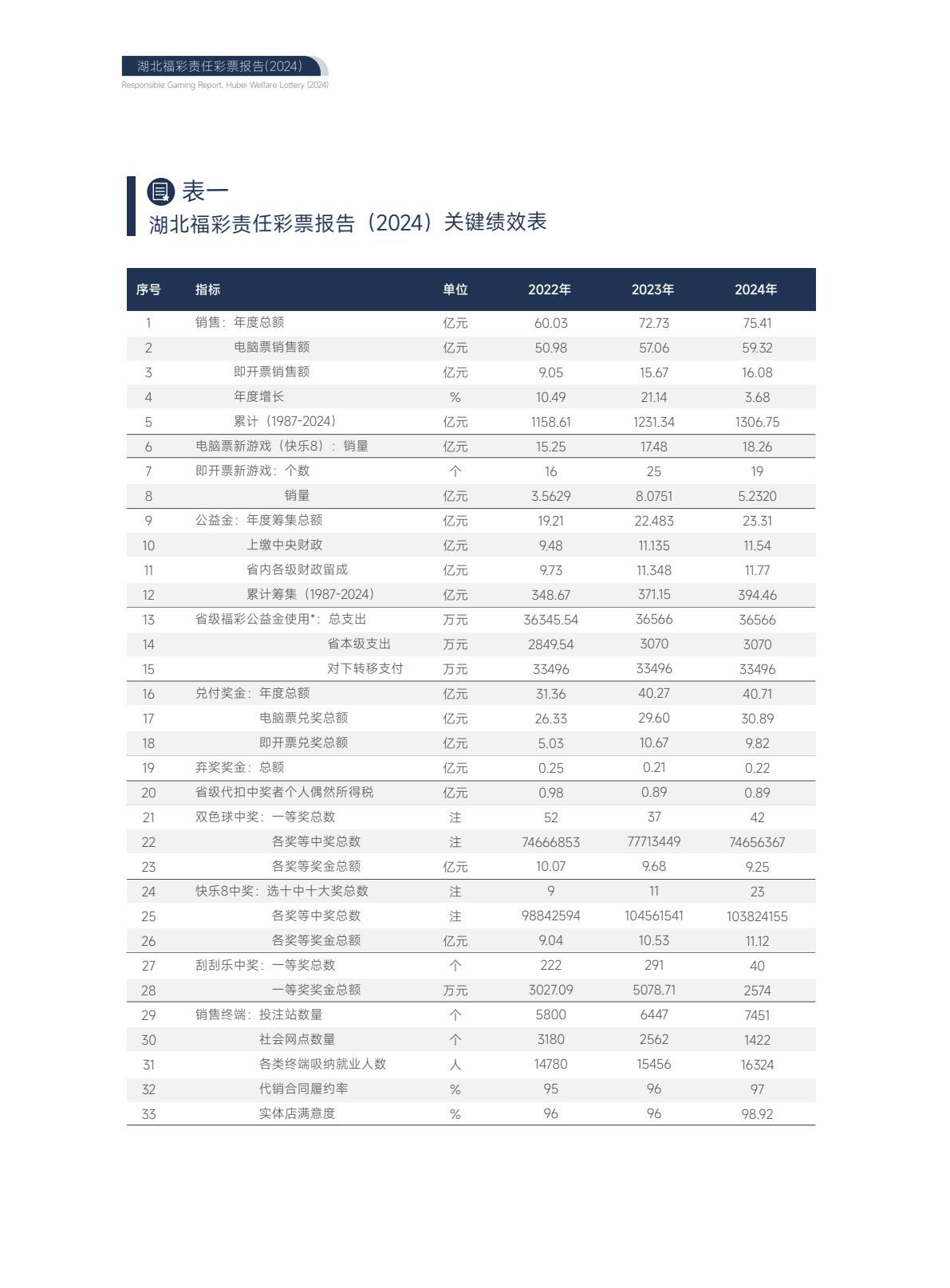 湖北福彩责任彩票报告(2024)
Responsible Gaming Report, Hubei Welfare Lottery (2024)

表一
湖北福彩责任彩票报告（2024）关键绩效表

| 序号 | 指标 | 单位 | 2022年 | 2023年 | 2024年 |
|---|---|---|---|---|---|
| 1 | 销售：年度总额 | 亿元 | 60.03 | 72.73 | 75.41 |
| 2 | 电脑票销售额 | 亿元 | 50.98 | 57.06 | 59.32 |
| 3 | 即开票销售额 | 亿元 | 9.05 | 15.67 | 16.08 |
| 4 | 年度增长 | % | 10.49 | 21.14 | 3.68 |
| 5 | 累计（1987-2024） | 亿元 | 1158.61 | 1231.34 | 1306.75 |
| 6 | 电脑票新游戏（快乐8）：销量 | 亿元 | 15.25 | 17.48 | 18.26 |
| 7 | 即开票新游戏：个数 | 个 | 16 | 25 | 19 |
| 8 | 销量 | 亿元 | 3.5629 | 8.0751 | 5.2320 |
| 9 | 公益金：年度筹集总额 | 亿元 | 19.21 | 22.483 | 23.31 |
| 10 | 上缴中央财政 | 亿元 | 9.48 | 11.135 | 11.54 |
| 11 | 省内各级财政留成 | 亿元 | 9.73 | 11.348 | 11.77 |
| 12 | 累计筹集（1987-2024） | 亿元 | 348.67 | 371.15 | 394.46 |
| 13 | 省级福彩公益金使用*：总支出 | 万元 | 36345.54 | 36566 | 36566 |
| 14 | 省本级支出 | 万元 | 2849.54 | 3070 | 3070 |
| 15 | 对下转移支付 | 万元 | 33496 | 33496 | 33496 |
| 16 | 兑付奖金：年度总额 | 亿元 | 31.36 | 40.27 | 40.71 |
| 17 | 电脑票兑奖总额 | 亿元 | 26.33 | 29.60 | 30.89 |
| 18 | 即开票兑奖总额 | 亿元 | 5.03 | 10.67 | 9.82 |
| 19 | 弃奖奖金：总额 | 亿元 | 0.25 | 0.21 | 0.22 |
| 20 | 省级代扣中奖者个人偶然所得税 | 亿元 | 0.98 | 0.89 | 0.89 |
| 21 | 双色球中奖：一等奖总数 | 注 | 52 | 37 | 42 |
| 22 | 各奖等中奖总数 | 注 | 74666853 | 77713449 | 74656367 |
| 23 | 各奖等奖金总额 | 亿元 | 10.07 | 9.68 | 9.25 |
| 24 | 快乐8中奖：选十中十大奖总数 | 注 | 9 | 11 | 23 |
| 25 | 各奖等中奖总数 | 注 | 98842594 | 104561541 | 103824155 |
| 26 | 各奖等奖金总额 | 亿元 | 9.04 | 10.53 | 11.12 |
| 27 | 刮刮乐中奖：一等奖总数 | 个 | 222 | 291 | 40 |
| 28 | 一等奖奖金总额 | 万元 | 3027.09 | 5078.71 | 2574 |
| 29 | 销售终端：投注站数量 | 个 | 5800 | 6447 | 7451 |
| 30 | 社会网点数量 | 个 | 3180 | 2562 | 1422 |
| 31 | 各类终端吸纳就业人数 | 人 | 14780 | 15456 | 16324 |
| 32 | 代销合同履约率 | % | 95 | 96 | 97 |
| 33 | 实体店满意度 | % | 96 | 96 | 98.92 |